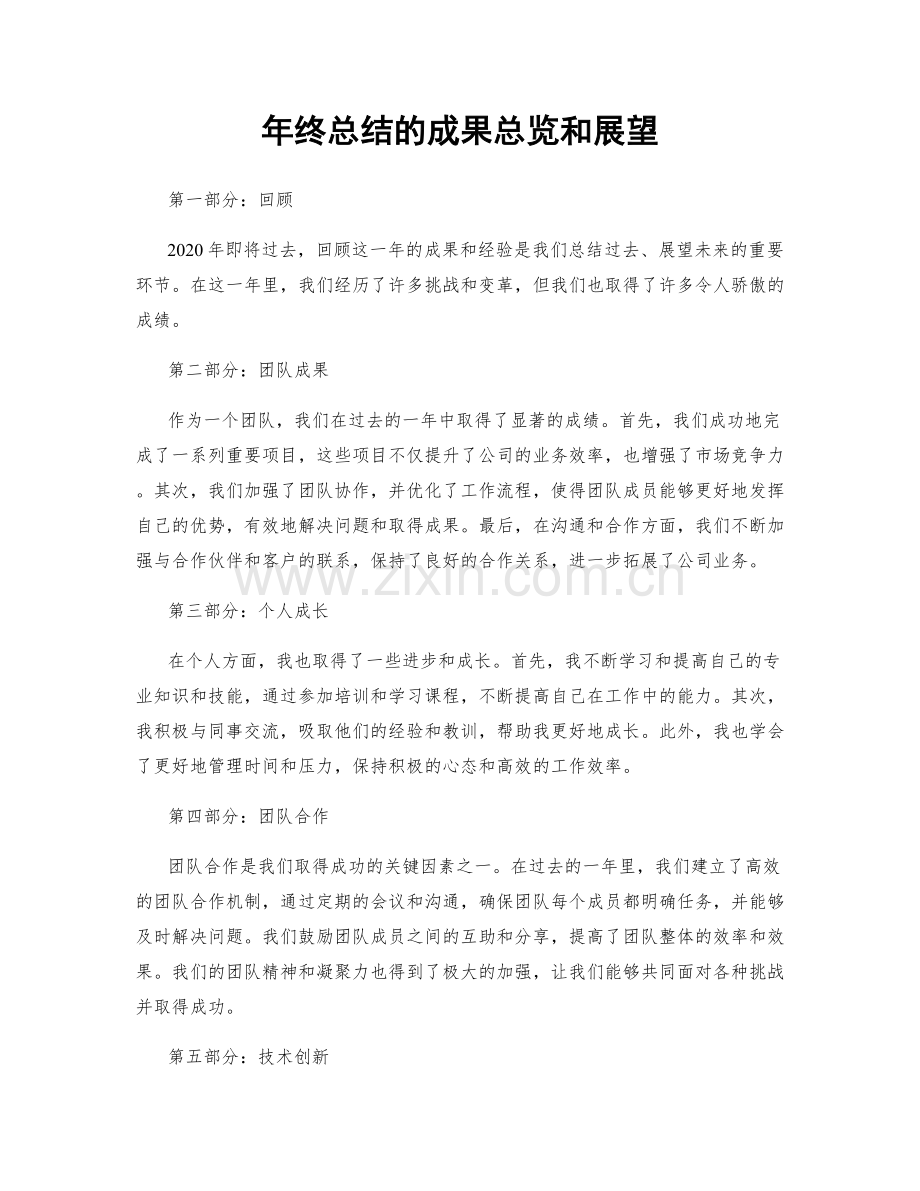 年终总结的成果总览和展望

第一部分：回顾

2020年即将过去，回顾这一年的成果和经验是我们总结过去、展望未来的重要环节。在这一年里，我们经历了许多挑战和变革，但我们也取得了许多令人骄傲的成绩。

第二部分：团队成果

作为一个团队，我们在过去的一年中取得了显著的成绩。首先，我们成功地完成了一系列重要项目，这些项目不仅提升了公司的业务效率，也增强了市场竞争力。其次，我们加强了团队协作，并优化了工作流程，使得团队成员能够更好地发挥自己的优势，有效地解决问题和取得成果。最后，在沟通和合作方面，我们不断加强与合作伙伴和客户的联系，保持了良好的合作关系，进一步拓展了公司业务。

第三部分：个人成长

在个人方面，我也取得了一些进步和成长。首先，我不断学习和提高自己的专业知识和技能，通过参加培训和学习课程，不断提高自己在工作中的能力。其次，我积极与同事交流，吸取他们的经验和教训，帮助我更好地成长。此外，我也学会了更好地管理时间和压力，保持积极的心态和高效的工作效率。

第四部分：团队合作

团队合作是我们取得成功的关键因素之一。在过去的一年里，我们建立了高效的团队合作机制，通过定期的会议和沟通，确保团队每个成员都明确任务，并能够及时解决问题。我们鼓励团队成员之间的互助和分享，提高了团队整体的效率和效果。我们的团队精神和凝聚力也得到了极大的加强，让我们能够共同面对各种挑战并取得成功。

第五部分：技术创新

www.zixin.com.cn